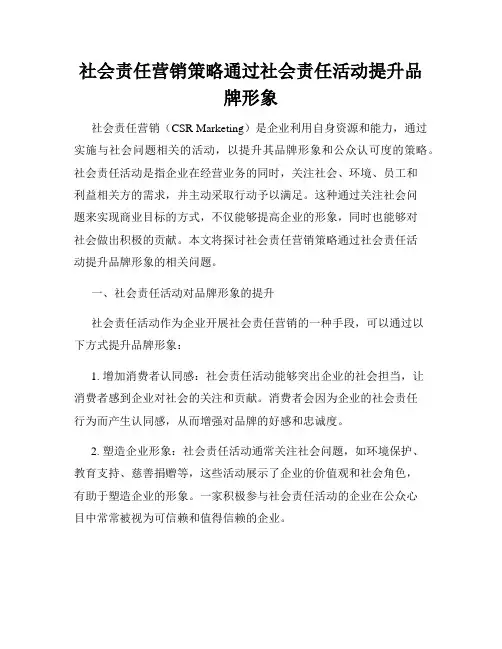 社会责任营销策略通过社会责任活动提升品牌形象

社会责任营销（CSR Marketing）是企业利用自身资源和能力，通过实施与社会问题相关的活动，以提升其品牌形象和公众认可度的策略。社会责任活动是指企业在经营业务的同时，关注社会、环境、员工和利益相关方的需求，并主动采取行动予以满足。这种通过关注社会问题来实现商业目标的方式，不仅能够提高企业的形象，同时也能够对社会做出积极的贡献。本文将探讨社会责任营销策略通过社会责任活动提升品牌形象的相关问题。

一、社会责任活动对品牌形象的提升

社会责任活动作为企业开展社会责任营销的一种手段，可以通过以下方式提升品牌形象：

1. 增加消费者认同感：社会责任活动能够突出企业的社会担当，让消费者感到企业对社会的关注和贡献。消费者会因为企业的社会责任行为而产生认同感，从而增强对品牌的好感和忠诚度。

2. 塑造企业形象：社会责任活动通常关注社会问题，如环境保护、教育支持、慈善捐赠等，这些活动展示了企业的价值观和社会角色，有助于塑造企业的形象。一家积极参与社会责任活动的企业在公众心目中常常被视为可信赖和值得信赖的企业。